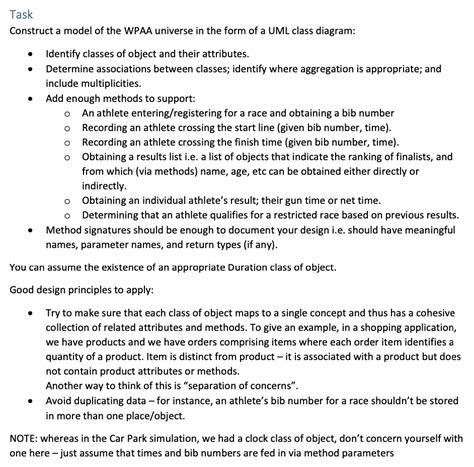 Task
Construct a model of the WPAA universe in the form of a UML class diagram:

• Identify classes of object and their attributes.
• Determine associations between classes; identify where aggregation is appropriate; and include multiplicities.
• Add enough methods to support:
  o An athlete entering/registering for a race and obtaining a bib number
  o Recording an athlete crossing the start line (given bib number, time).
  o Recording an athlete crossing the finish time (given bib number, time).
  o Obtaining a results list i.e. a list of objects that indicate the ranking of finalists, and from which (via methods) name, age, etc can be obtained either directly or indirectly.
  o Obtaining an individual athlete's result; their gun time or net time.
  o Determining that an athlete qualifies for a restricted race based on previous results.
• Method signatures should be enough to document your design i.e. should have meaningful names, parameter names, and return types (if any).

You can assume the existence of an appropriate Duration class of object.

Good design principles to apply:

• Try to make sure that each class of object maps to a single concept and thus has a cohesive collection of related attributes and methods. To give an example, in a shopping application, we have products and we have orders comprising items where each order item identifies a quantity of a product. Item is distinct from product – it is associated with a product but does not contain product attributes or methods.
Another way to think of this is "separation of concerns".
• Avoid duplicating data – for instance, an athlete's bib number for a race shouldn't be stored in more than one place/object.

NOTE: whereas in the Car Park simulation, we had a clock class of object, don't concern yourself with one here – just assume that times and bib numbers are fed in via method parameters